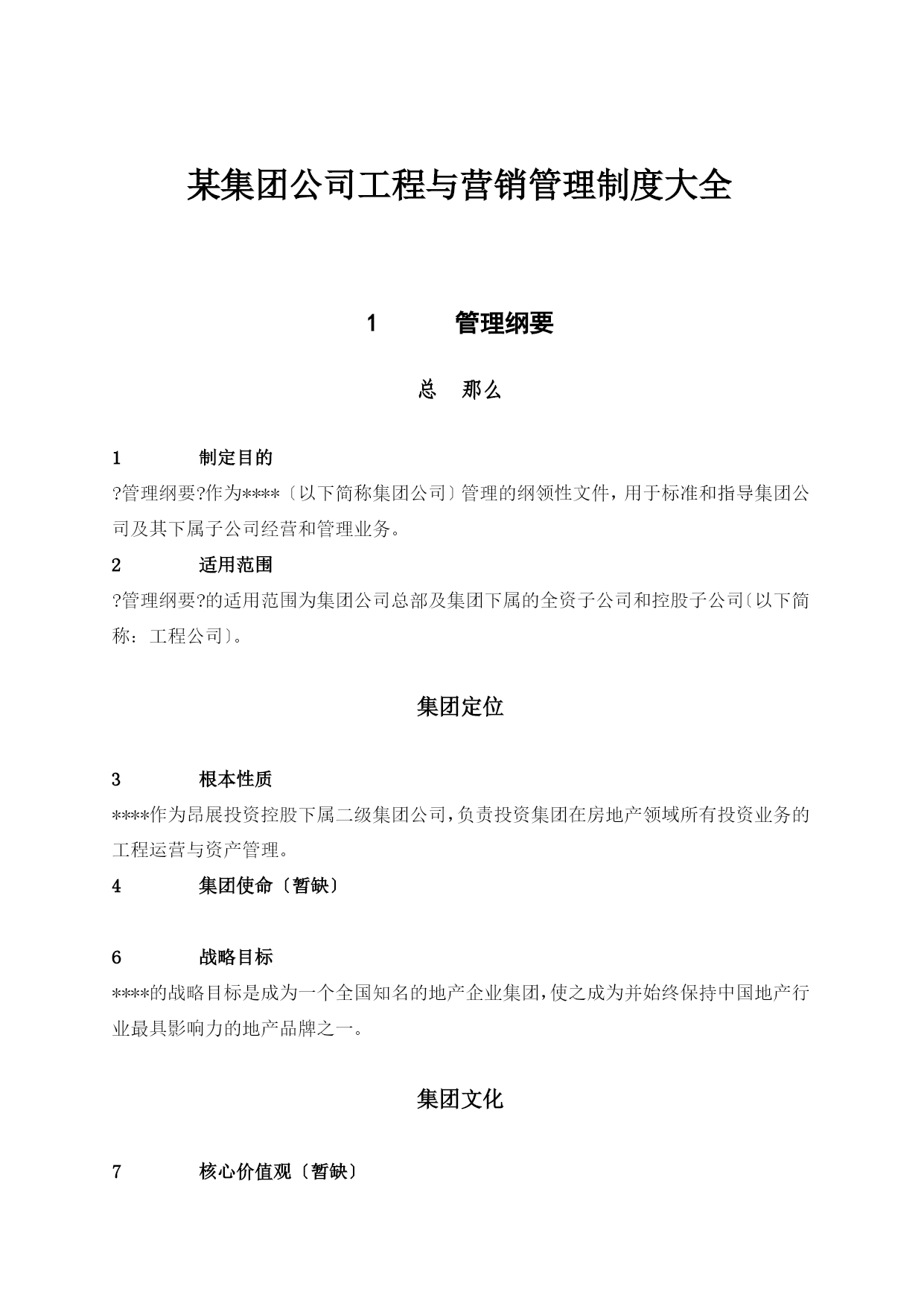 某集团公司工程与营销管理制度大全

1 管理纲要

总 那么

1 制定目的

?管理纲要?作为****〔以下简称集团公司〕管理的纲领性文件，用于标准和指导集团公司及其下属子公司经营和管理业务。

2 适用范围

?管理纲要?的适用范围为集团公司总部及集团下属的全资子公司和控股子公司〔以下简称：工程公司〕。

集团定位

3 根本性质

****作为昂展投资控股下属二级集团公司，负责投资集团在房地产领域所有投资业务的工程运营与资产管理。

4 集团使命〔暂缺〕

6 战略目标

****的战略目标是成为一个全国知名的地产企业集团，使之成为并始终保持中国地产行业最具影响力的地产品牌之一。

集团文化

7 核心价值观〔暂缺〕